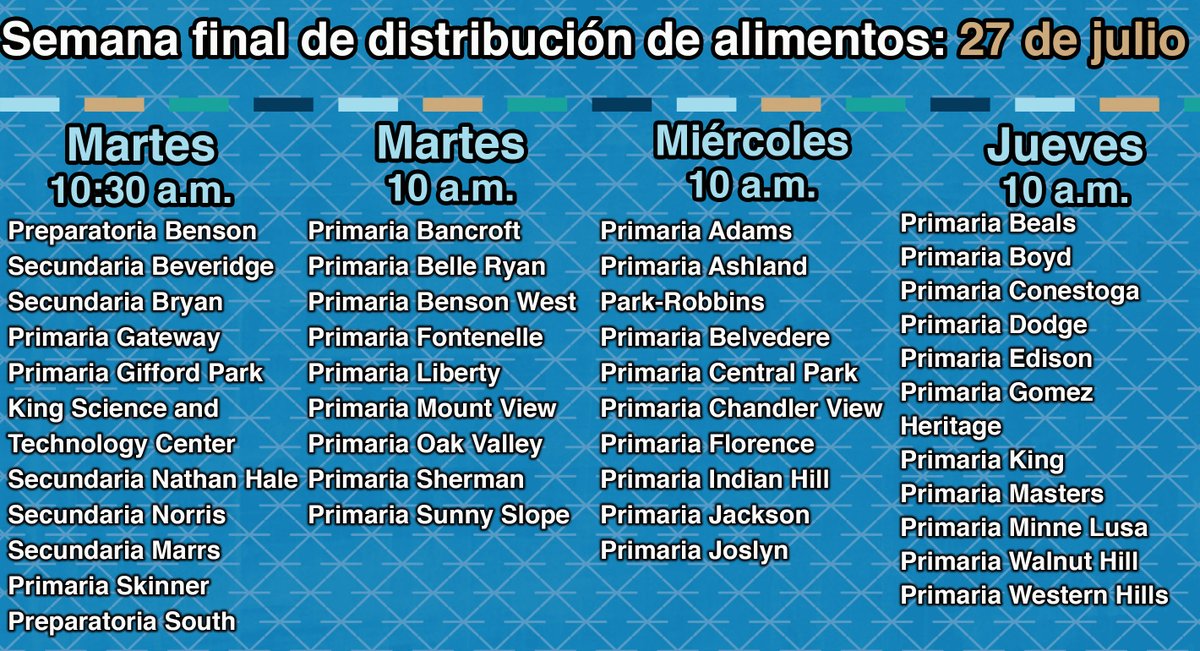 Semana final de distribución de alimentos: 27 de julio

Martes
10:30 a.m.
Preparatoria Benson
Secundaria Beveridge
Secundaria Bryan
Primaria Gateway
Primaria Gifford Park
King Science and Technology Center
Secundaria Nathan Hale
Secundaria Norris
Secundaria Marrs
Primaria Skinner
Preparatoria South

Martes
10 a.m.
Primaria Bancroft
Primaria Belle Ryan
Primaria Benson West
Primaria Fontenelle
Primaria Liberty
Primaria Mount View
Primaria Oak Valley
Primaria Sherman
Primaria Sunny Slope

Miércoles
10 a.m.
Primaria Adams
Primaria Ashland Park-Robbins
Primaria Belvedere
Primaria Central Park
Primaria Chandler View
Primaria Florence
Primaria Indian Hill
Primaria Jackson
Primaria Joslyn

Jueves
10 a.m.
Primaria Beals
Primaria Boyd
Primaria Conestoga
Primaria Dodge
Primaria Edison
Primaria Gomez Heritage
Primaria King
Primaria Masters
Primaria Minne Lusa
Primaria Walnut Hill
Primaria Western Hills